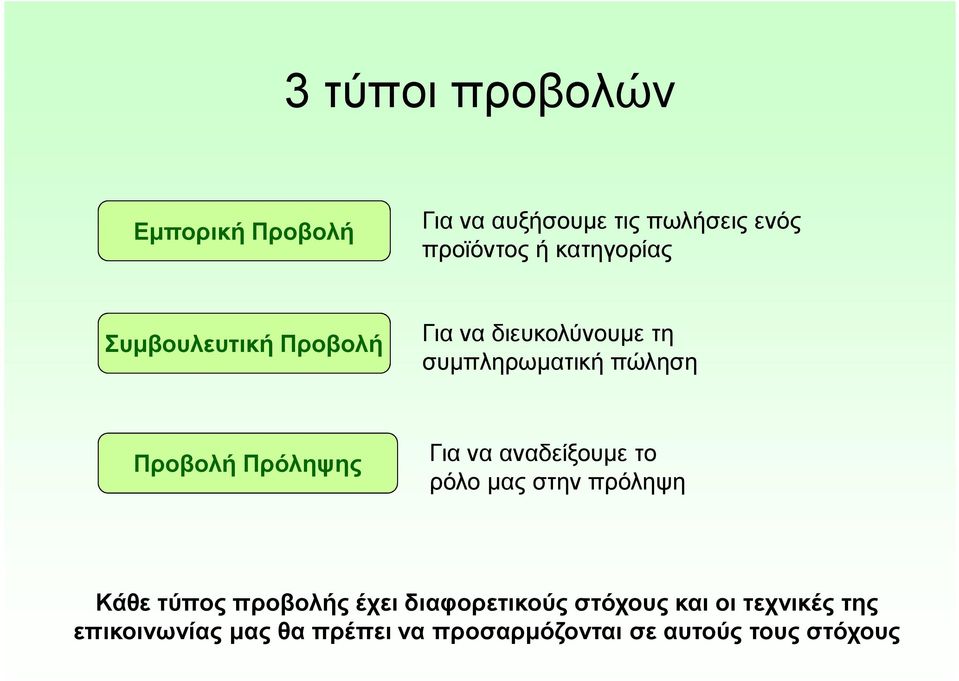 3 τύποι προβολών

Εμπορική Προβολή

Για να αυξήσουμε τις πωλήσεις ενός προϊόντος ή κατηγορίας

Συμβουλευτική Προβολή

Για να διευκολύνουμε τη συμπληρωματική πώληση

Προβολή Πρόληψης

Για να αναδείξουμε το ρόλο μας στην πρόληψη

Κάθε τύπος προβολής έχει διαφορετικούς στόχους και οι τεχνικές της επικοινωνίας μας θα πρέπει να προσαρμόζονται σε αυτούς τους στόχους